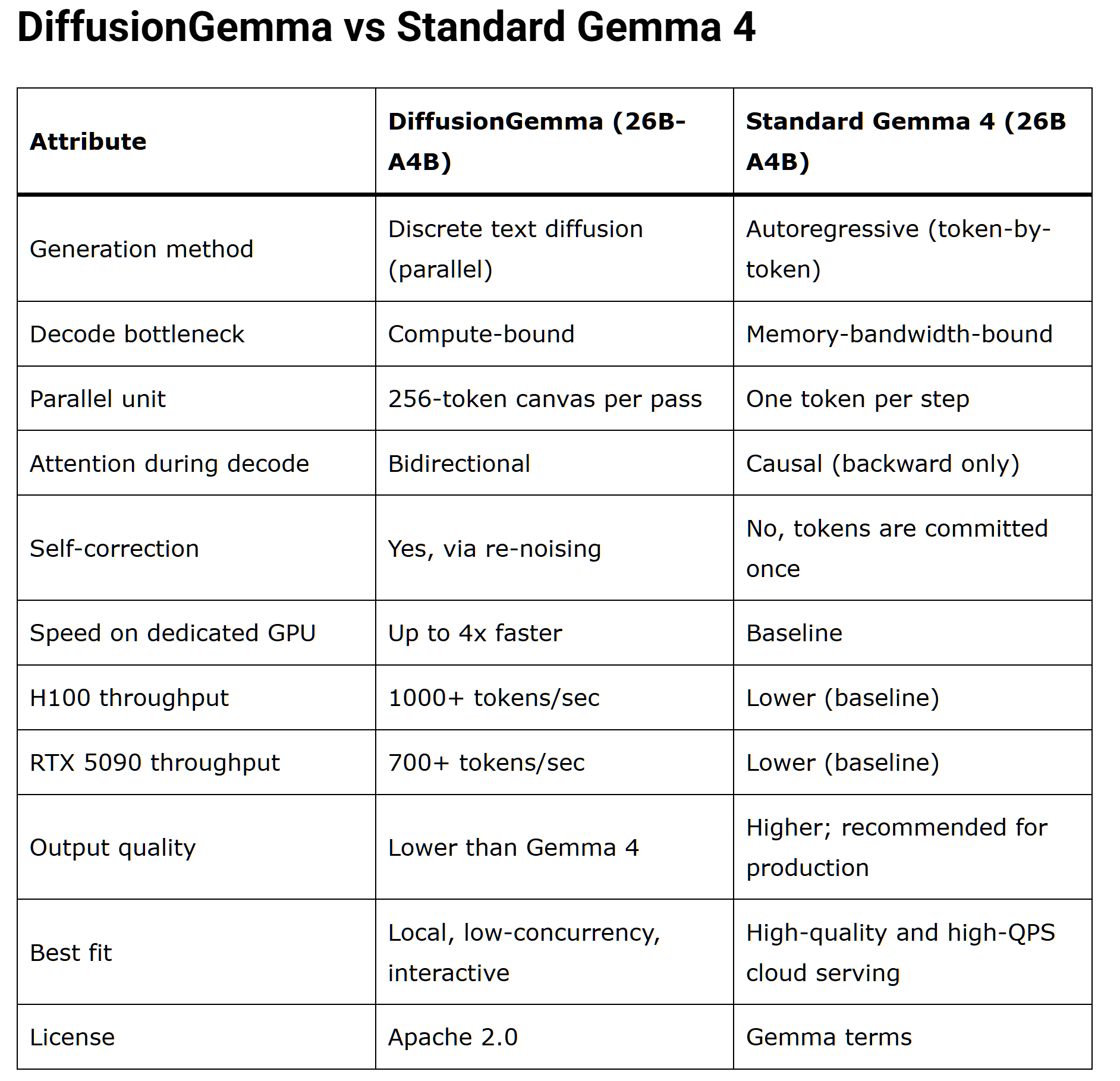 DiffusionGemma vs Standard Gemma 4

| Attribute | DiffusionGemma (26B-A4B) | Standard Gemma 4 (26B A4B) |
|---|---|---|
| Generation method | Discrete text diffusion (parallel) | Autoregressive (token-by-token) |
| Decode bottleneck | Compute-bound | Memory-bandwidth-bound |
| Parallel unit | 256-token canvas per pass | One token per step |
| Attention during decode | Bidirectional | Causal (backward only) |
| Self-correction | Yes, via re-noising | No, tokens are committed once |
| Speed on dedicated GPU | Up to 4x faster | Baseline |
| H100 throughput | 1000+ tokens/sec | Lower (baseline) |
| RTX 5090 throughput | 700+ tokens/sec | Lower (baseline) |
| Output quality | Lower than Gemma 4 | Higher; recommended for production |
| Best fit | Local, low-concurrency, interactive | High-quality and high-QPS cloud serving |
| License | Apache 2.0 | Gemma terms |